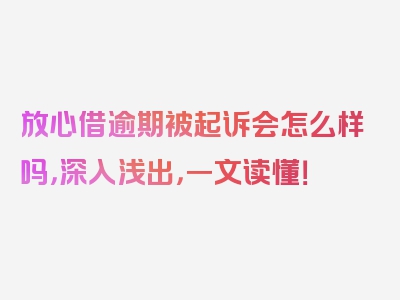 放心借逾期被起诉会怎么样吗，深入浅出，一文读懂！